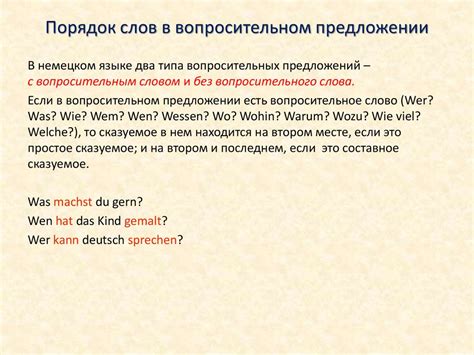 Порядок слов в вопросительном предложении

В немецком языке два типа вопросительных предложений – с вопросительным словом и без вопросительного слова.

Если в вопросительном предложении есть вопросительное слово (Wer? Was? Wie? Wem? Wen? Wessen? Wo? Wohin? Warum? Wozu? Wie viel? Welche?), то сказуемое в нем находится на втором месте, если это простое сказуемое; и на втором и последнем, если это составное сказуемое.

Was machst du gern?

Wen hat das Kind gemalt?

Wer kann deutsch sprechen?